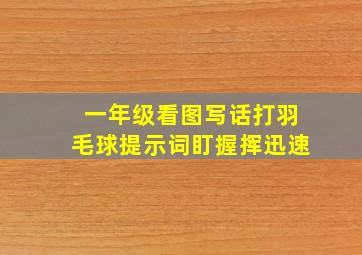 一年级看图写话打羽毛球提示词盯握挥迅速